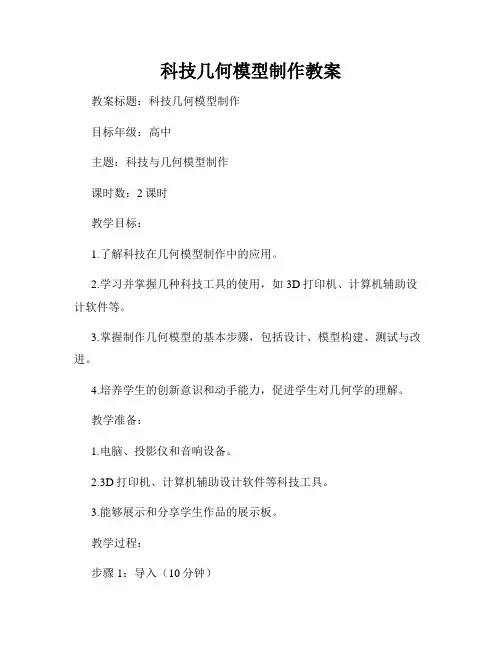 科技几何模型制作教案

教案标题：科技几何模型制作

目标年级：高中

主题：科技与几何模型制作

课时数：2 课时

教学目标：

1.了解科技在几何模型制作中的应用。

2.学习并掌握几种科技工具的使用，如 3D 打印机、计算机辅助设计软件等。

3.掌握制作几何模型的基本步骤，包括设计、模型构建、测试与改进。

4.培养学生的创新意识和动手能力，促进学生对几何学的理解。

教学准备：

1.电脑、投影仪和音响设备。

2.3D 打印机、计算机辅助设计软件等科技工具。

3.能够展示和分享学生作品的展示板。

教学过程：

步骤 1：导入（10 分钟）